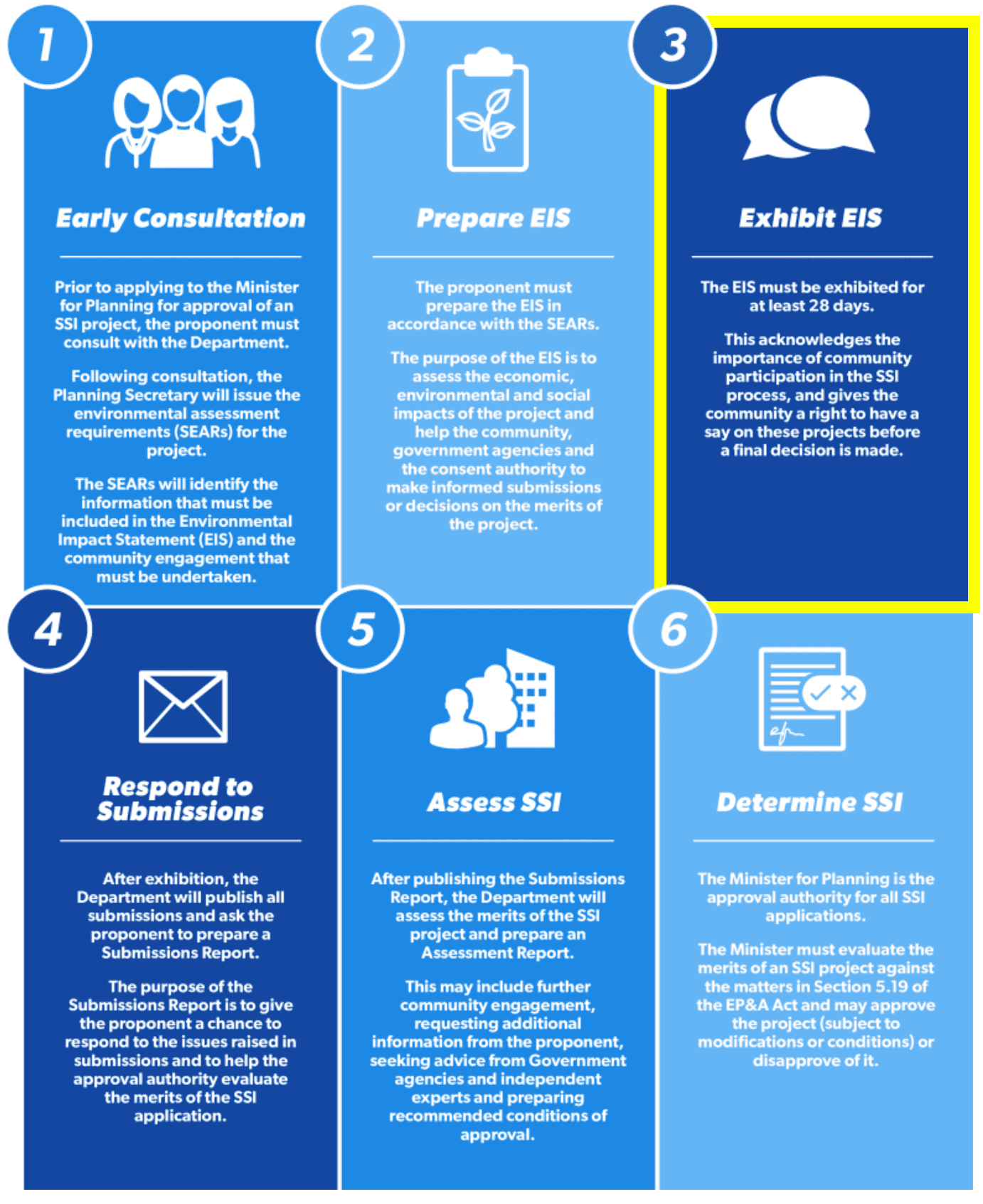 1

Early Consultation

Prior to applying to the Minister for Planning for approval of an SSI project, the proponent must consult with the Department.

Following consultation, the Planning Secretary will issue the environmental assessment requirements (SEARs) for the project.

The SEARs will identify the information that must be included in the Environmental Impact Statement (EIS) and the community engagement that must be undertaken.

2

Prepare EIS

The proponent must prepare the EIS in accordance with the SEARs.

The purpose of the EIS is to assess the economic, environmental and social impacts of the project and help the community, government agencies and the consent authority to make informed submissions or decisions on the merits of the project.

3

Exhibit EIS

The EIS must be exhibited for at least 28 days.

This acknowledges the importance of community participation in the SSI process, and gives the community a right to have a say on these projects before a final decision is made.

4

Respond to Submissions

After exhibition, the Department will publish all submissions and ask the proponent to prepare a Submissions Report.

The purpose of the Submissions Report is to give the proponent a chance to respond to the issues raised in submissions and to help the approval authority evaluate the merits of the SSI application.

5

Assess SSI

After publishing the Submissions Report, the Department will assess the merits of the SSI project and prepare an Assessment Report.

This may include further community engagement, requesting additional information from the proponent, seeking advice from Government agencies and independent experts and preparing recommended conditions of approval.

6

Determine SSI

The Minister for Planning is the approval authority for all SSI applications.

The Minister must evaluate the merits of an SSI project against the matters in Section 5.19 of the EP&A Act and may approve the project (subject to modifications or conditions) or disapprove of it.